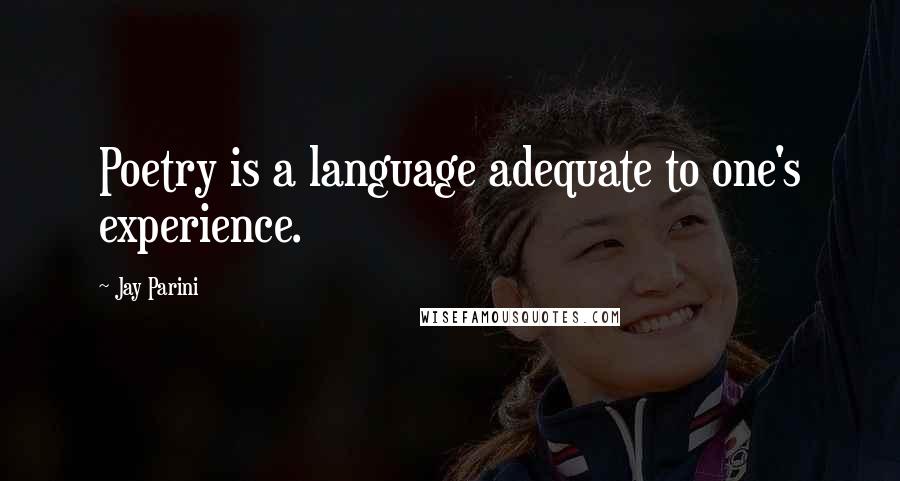 Poetry is a language adequate to one's experience.

~ Jay Parini

WISEFAMOUSQUOTES.COM